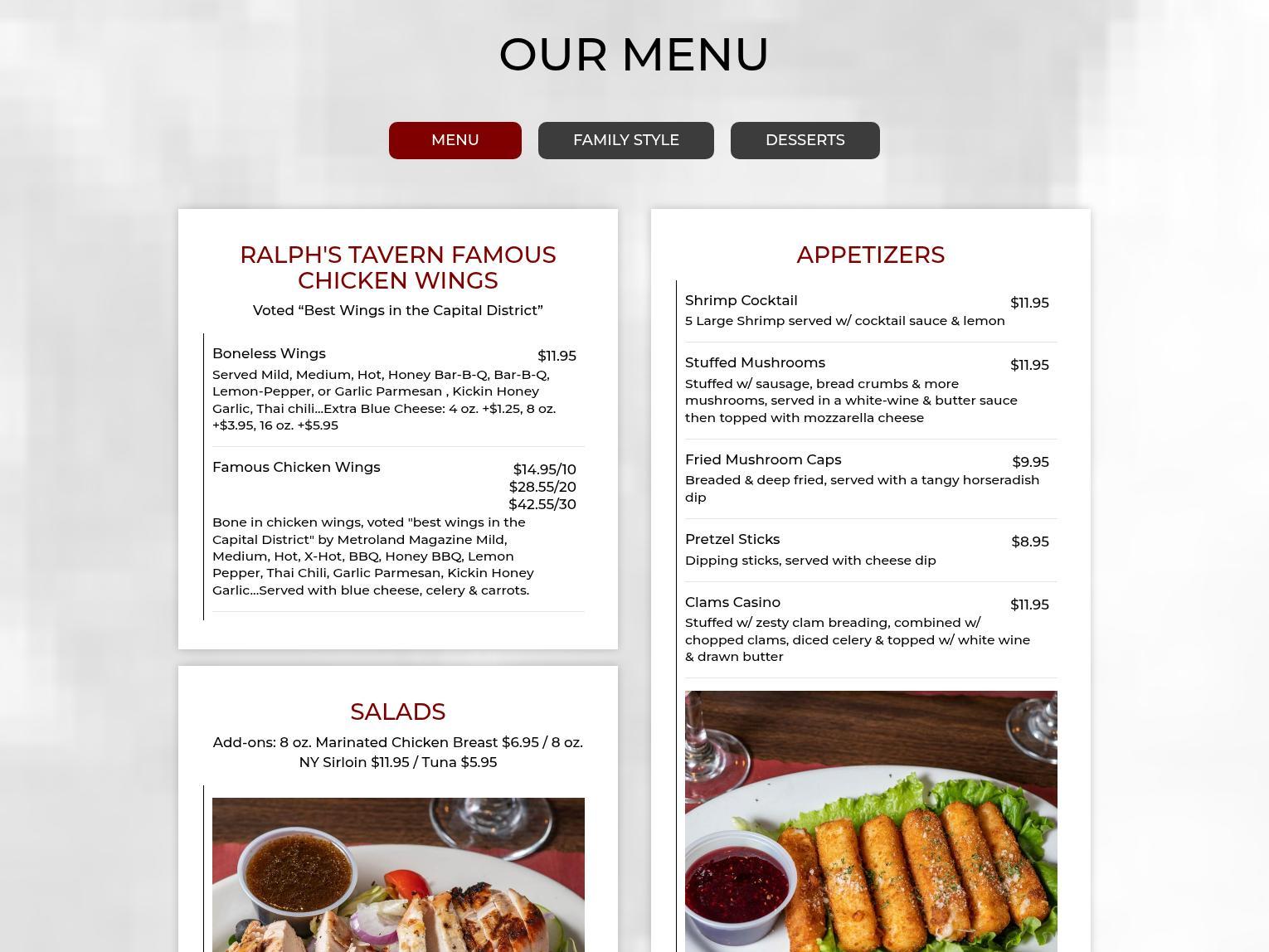 OUR MENU

MENU
FAMILY STYLE
DESSERTS

RALPH'S TAVERN FAMOUS CHICKEN WINGS

Voted “Best Wings in the Capital District”

Boneless Wings $11.95
Served Mild, Medium, Hot, Honey Bar-B-Q, Bar-B-Q, Lemon-Pepper, or Garlic Parmesan , Kickin Honey Garlic, Thai chili...Extra Blue Cheese: 4 oz. +$1.25, 8 oz. +$3.95, 16 oz. +$5.95

Famous Chicken Wings $14.95/10 $28.55/20 $42.55/30
Bone in chicken wings, voted "best wings in the Capital District" by Metroland Magazine Mild, Medium, Hot, X-Hot, BBQ, Honey BBQ, Lemon Pepper, Thai Chili, Garlic Parmesan, Kickin Honey Garlic...Served with blue cheese, celery & carrots.

SALADS

Add-ons: 8 oz. Marinated Chicken Breast $6.95 / 8 oz. NY Sirloin $11.95 / Tuna $5.95

APPETIZERS

Shrimp Cocktail $11.95
5 Large Shrimp served w/ cocktail sauce & lemon

Stuffed Mushrooms $11.95
Stuffed w/ sausage, bread crumbs & more mushrooms, served in a white-wine & butter sauce then topped with mozzarella cheese

Fried Mushroom Caps $9.95
Breaded & deep fried, served with a tangy horseradish dip

Pretzel Sticks $8.95
Dipping sticks, served with cheese dip

Clams Casino $11.95
Stuffed w/ zesty clam breading, combined w/ chopped clams, diced celery & topped w/ white wine & drawn butter